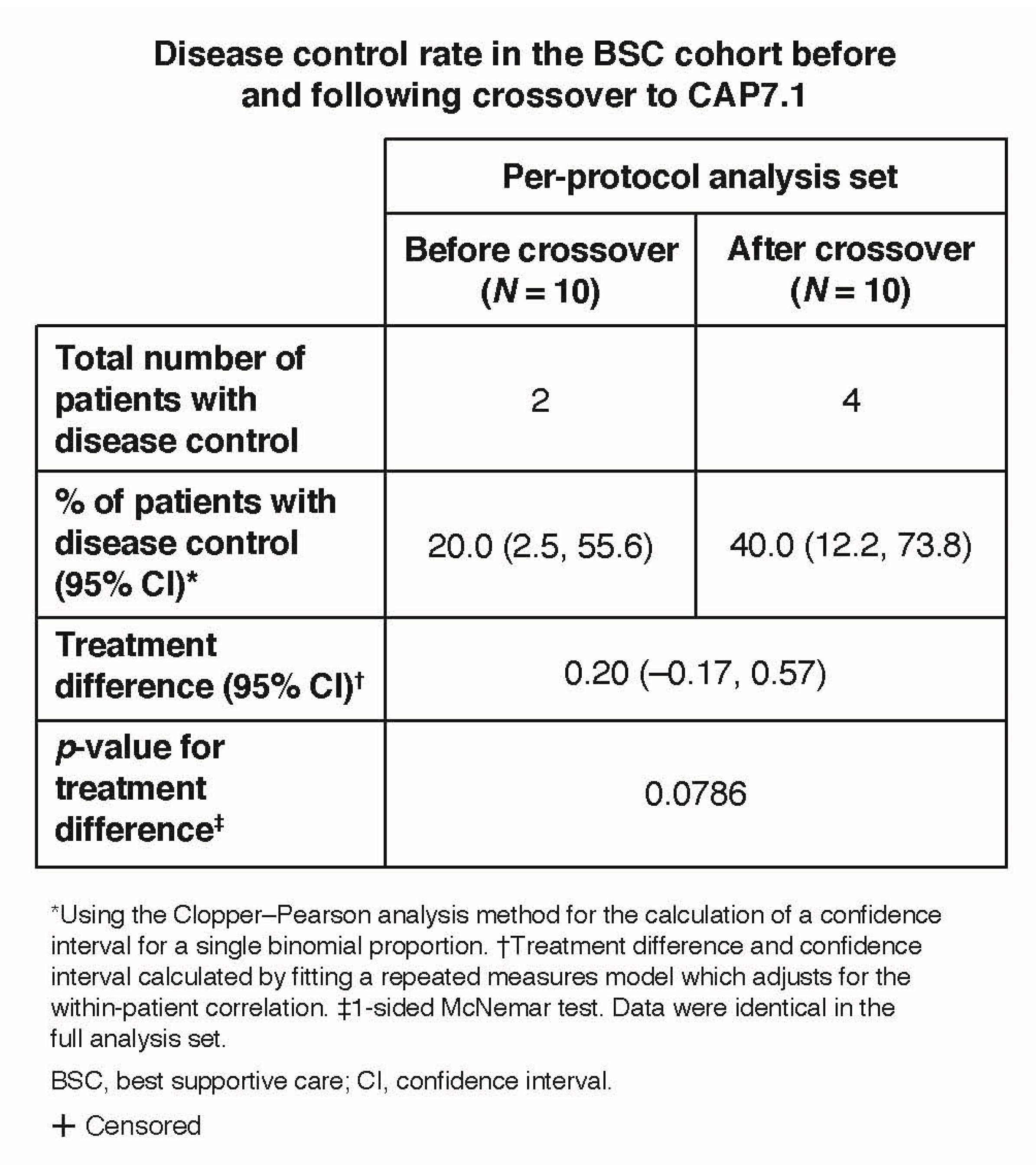 Disease control rate in the BSC cohort before and following crossover to CAP7.1

| | Per-protocol analysis set | |
|---|---|---|
| | Before crossover ($N = 10$) | After crossover ($N = 10$) |
| Total number of patients with disease control | 2 | 4 |
| % of patients with disease control (95% CI)* | 20.0 (2.5, 55.6) | 40.0 (12.2, 73.8) |
| Treatment difference (95% CI)† | 0.20 (–0.17, 0.57) | |
| $p$-value for treatment difference‡ | 0.0786 | |

*Using the Clopper–Pearson analysis method for the calculation of a confidence interval for a single binomial proportion. †Treatment difference and confidence interval calculated by fitting a repeated measures model which adjusts for the within-patient correlation. ‡1-sided McNemar test. Data were identical in the full analysis set.

BSC, best supportive care; CI, confidence interval.

+ Censored